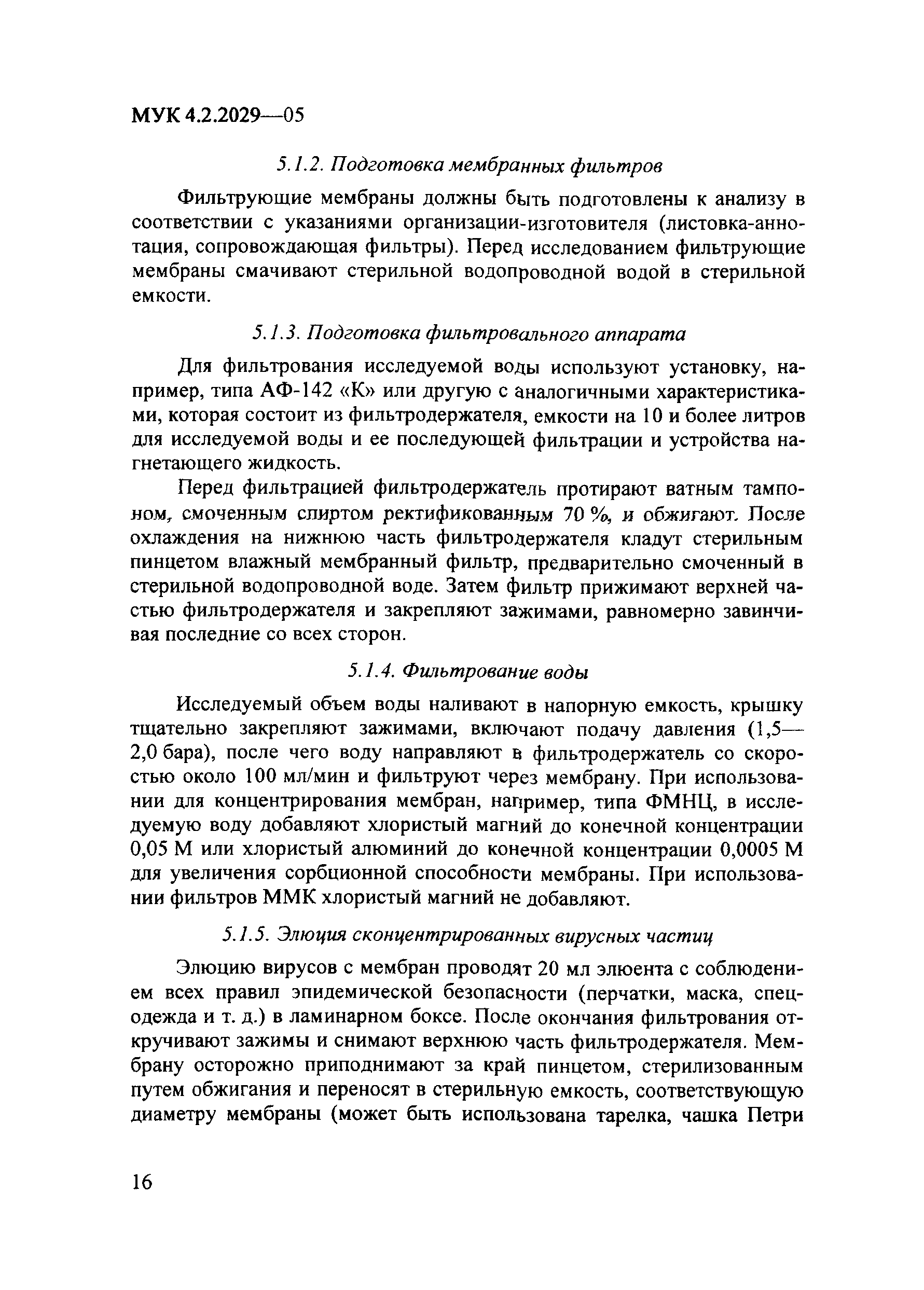 МУК 4.2.2029—05

5.1.2. Подготовка мембранных фильтров

Фильтрующие мембраны должны быть подготовлены к анализу в соответствии с указаниями организации-изготовителя (листовка-аннотация, сопровождающая фильтры). Перед исследованием фильтрующие мембраны смачивают стерильной водопроводной водой в стерильной емкости.

5.1.3. Подготовка фильтровального аппарата

Для фильтрования исследуемой воды используют установку, например, типа АФ-142 «К» или другую с аналогичными характеристиками, которая состоит из фильтродержателя, емкости на 10 и более литров для исследуемой воды и ее последующей фильтрации и устройства нагнетающего жидкость.

Перед фильтрацией фильтродержатель протирают ватным тампоном, смоченным спиртом ректификованным 70 %, и обжигают. После охлаждения на нижнюю часть фильтродержателя кладут стерильным пинцетом влажный мембранный фильтр, предварительно смоченный в стерильной водопроводной воде. Затем фильтр прижимают верхней частью фильтродержателя и закрепляют зажимами, равномерно завинчивая последние со всех сторон.

5.1.4. Фильтрование воды

Исследуемый объем воды наливают в напорную емкость, крышку тщательно закрепляют зажимами, включают подачу давления (1,5—2,0 бара), после чего воду направляют в фильтродержатель со скоростью около 100 мл/мин и фильтруют через мембрану. При использовании для концентрирования мембран, например, типа ФМНЦ, в исследуемую воду добавляют хлористый магний до конечной концентрации 0,05 М или хлористый алюминий до конечной концентрации 0,0005 М для увеличения сорбционной способности мембраны. При использовании фильтров ММК хлористый магний не добавляют.

5.1.5. Элюция сконцентрированных вирусных частиц

Элюцию вирусов с мембран проводят 20 мл элюента с соблюдением всех правил эпидемической безопасности (перчатки, маска, спецодежда и т. д.) в ламинарном боксе. После окончания фильтрования откручивают зажимы и снимают верхнюю часть фильтродержателя. Мембрану осторожно приподнимают за край пинцетом, стерилизованным путем обжигания и переносят в стерильную емкость, соответствующую диаметру мембраны (может быть использована тарелка, чашка Петри

16